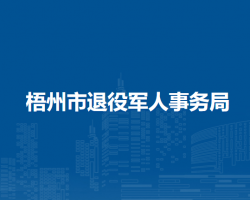 梧州市退役军人事务局